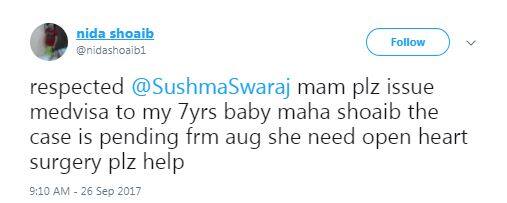 nida shoaib
@nidashoaib1

Follow

respected @SushmaSwaraj mam plz issue medvisa to my 7yrs baby maha shoaib the case is pending frm aug she need open heart surgery plz help

9:10 AM - 26 Sep 2017